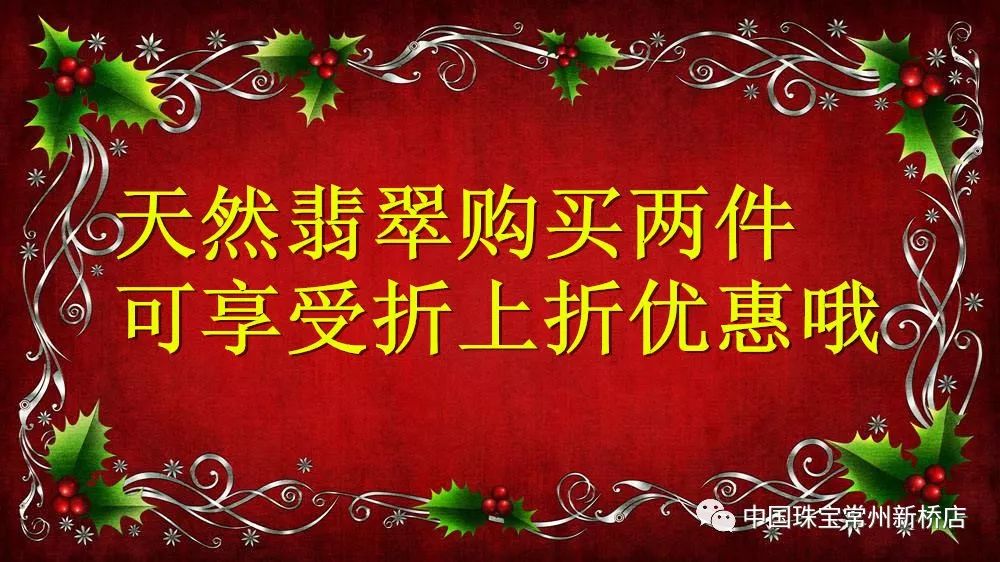 天然翡翠购买两件
可享受折上折优惠哦

中国珠宝常州新桥店